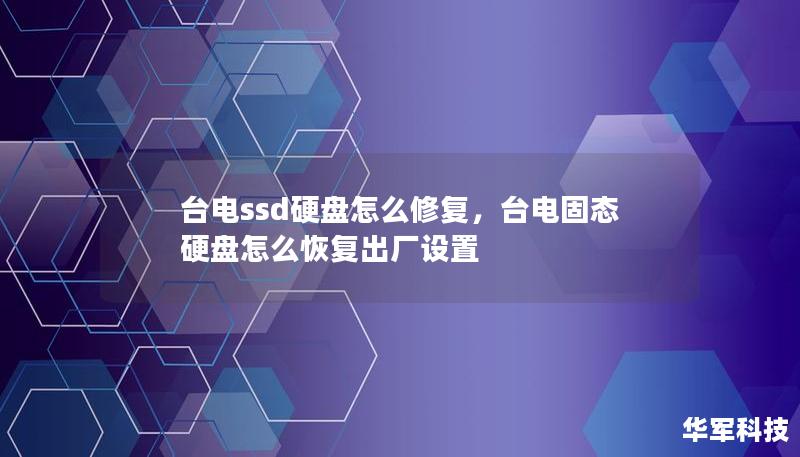 台电ssd硬盘怎么修复，台电固态硬盘怎么恢复出厂设置

华军科技